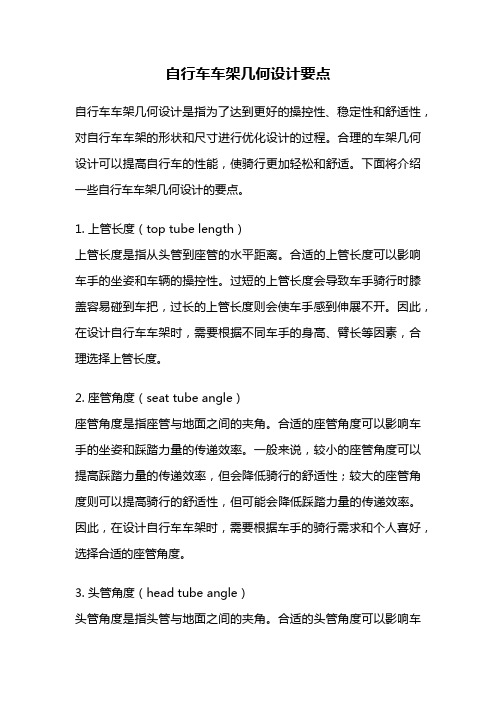 自行车车架几何设计要点

自行车车架几何设计是指为了达到更好的操控性、稳定性和舒适性，对自行车车架的形状和尺寸进行优化设计的过程。合理的车架几何设计可以提高自行车的性能，使骑行更加轻松和舒适。下面将介绍一些自行车车架几何设计的要点。

1. 上管长度（top tube length）
上管长度是指从头管到座管的水平距离。合适的上管长度可以影响车手的坐姿和车辆的操控性。过短的上管长度会导致车手骑行时膝盖容易碰到车把，过长的上管长度则会使车手感到伸展不开。因此，在设计自行车车架时，需要根据不同车手的身高、臂长等因素，合理选择上管长度。

2. 座管角度（seat tube angle）
座管角度是指座管与地面之间的夹角。合适的座管角度可以影响车手的坐姿和踩踏力量的传递效率。一般来说，较小的座管角度可以提高踩踏力量的传递效率，但会降低骑行的舒适性；较大的座管角度则可以提高骑行的舒适性，但可能会降低踩踏力量的传递效率。因此，在设计自行车车架时，需要根据车手的骑行需求和个人喜好，选择合适的座管角度。

3. 头管角度（head tube angle）
头管角度是指头管与地面之间的夹角。合适的头管角度可以影响车